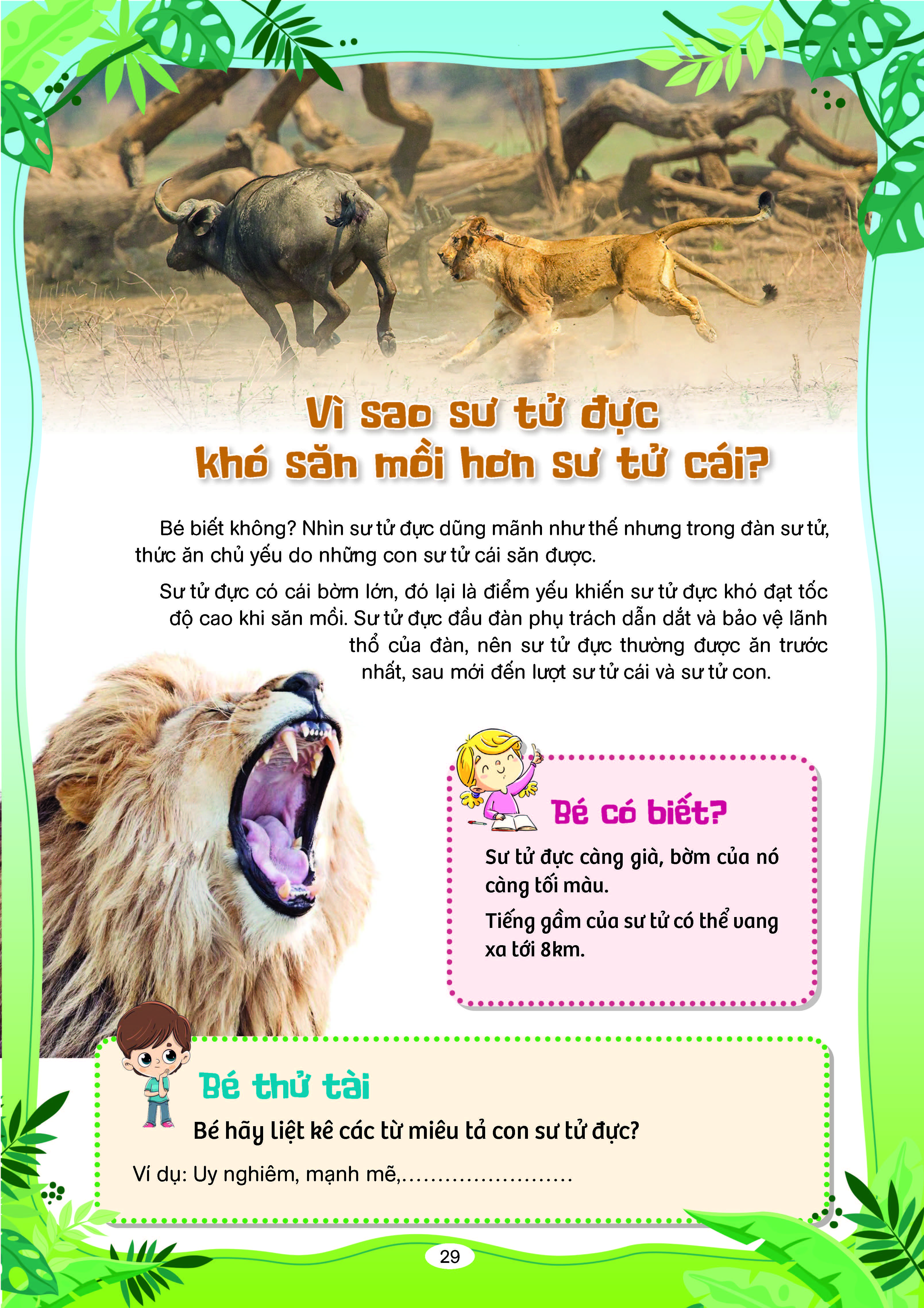 Vì sao sư tử đực khó săn mồi hơn sư tử cái?

Bé biết không? Nhìn sư tử đực dũng mãnh như thế nhưng trong đàn sư tử, thức ăn chủ yếu do những con sư tử cái săn được.

Sư tử đực có cái bờm lớn, đó lại là điểm yếu khiến sư tử đực khó đạt tốc độ cao khi săn mồi. Sư tử đực đầu đàn phụ trách dẫn dắt và bảo vệ lãnh thổ của đàn, nên sư tử đực thường được ăn trước nhất, sau mới đến lượt sư tử cái và sư tử con.

Bé có biết?

Sư tử đực càng già, bờm của nó càng tối màu.

Tiếng gầm của sư tử có thể vang xa tới 8km.

Bé thử tài

Bé hãy liệt kê các từ miêu tả con sư tử đực?

Ví dụ: Uy nghiêm, mạnh mẽ,____

29